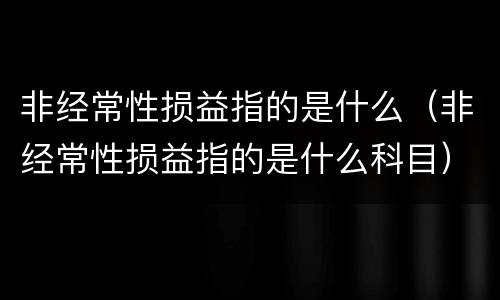 非经常性损益指的是什么（非经常性损益指的是什么科目）